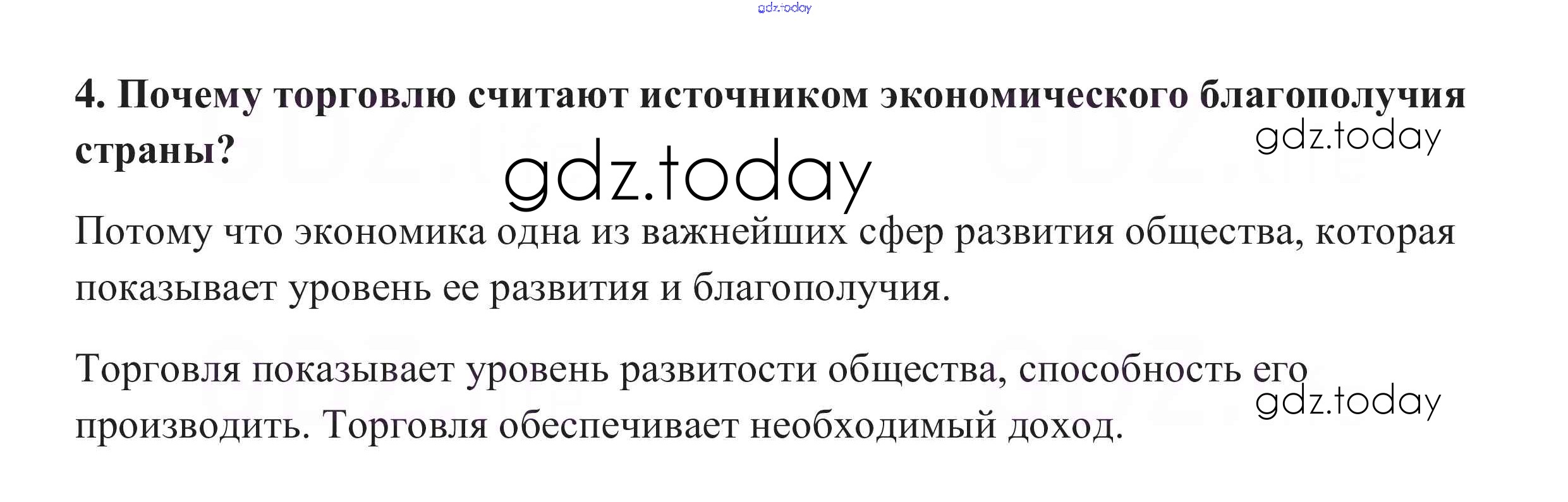 4. Почему торговлю считают источником экономического благополучия страны?

Потому что экономика одна из важнейших сфер развития общества, которая показывает уровень ее развития и благополучия.

Торговля показывает уровень развитости общества, способность его производить. Торговля обеспечивает необходимый доход.

gdz.today